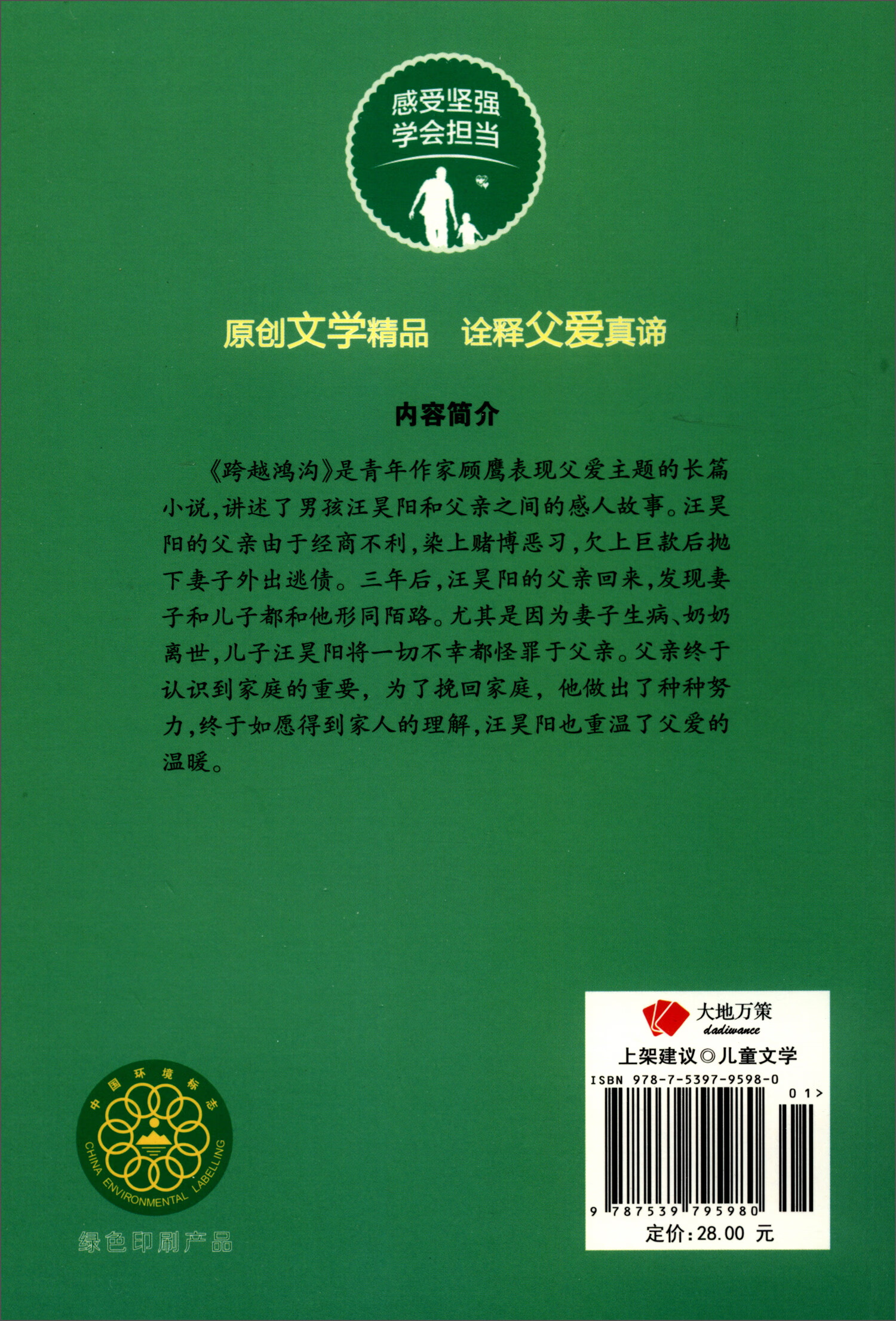 感受坚强
学会担当

原创文学精品　诠释父爱真谛

内容简介

《跨越鸿沟》是青年作家顾鹰表现父爱主题的长篇小说，讲述了男孩汪昊阳和父亲之间的感人故事。汪昊阳的父亲由于经商不利，染上赌博恶习，欠上巨款后抛下妻子外出逃债。三年后，汪昊阳的父亲回来，发现妻子和儿子都和他形同陌路。尤其是因为妻子生病、奶奶离世，儿子汪昊阳将一切不幸都怪罪于父亲。父亲终于认识到家庭的重要，为了挽回家庭，他做出了种种努力，终于如愿得到家人的理解，汪昊阳也重温了父爱的温暖。

中国环境标志
CHINA ENVIRONMENTAL LABELLING
绿色印刷产品

大地万策
dadiwance
上架建议◎儿童文学
ISBN 978-7-5397-9598-0
01>
9 787539 795980
定价：28.00 元